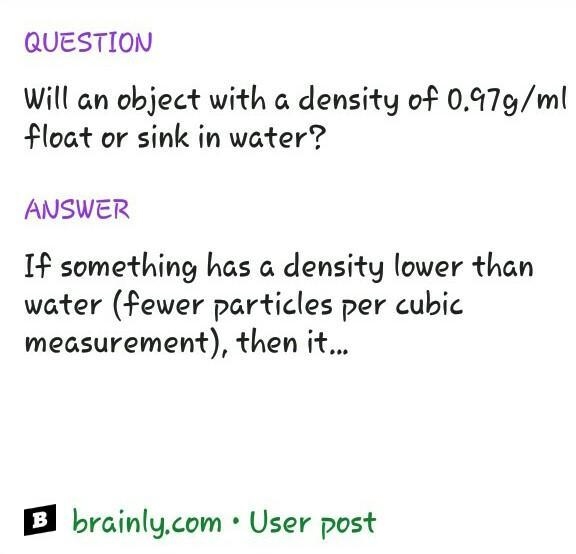 QUESTION

Will an object with a density of 0.97g/ml float or sink in water?

ANSWER

If something has a density lower than water (fewer particles per cubic measurement), then it...

B brainly.com • User post